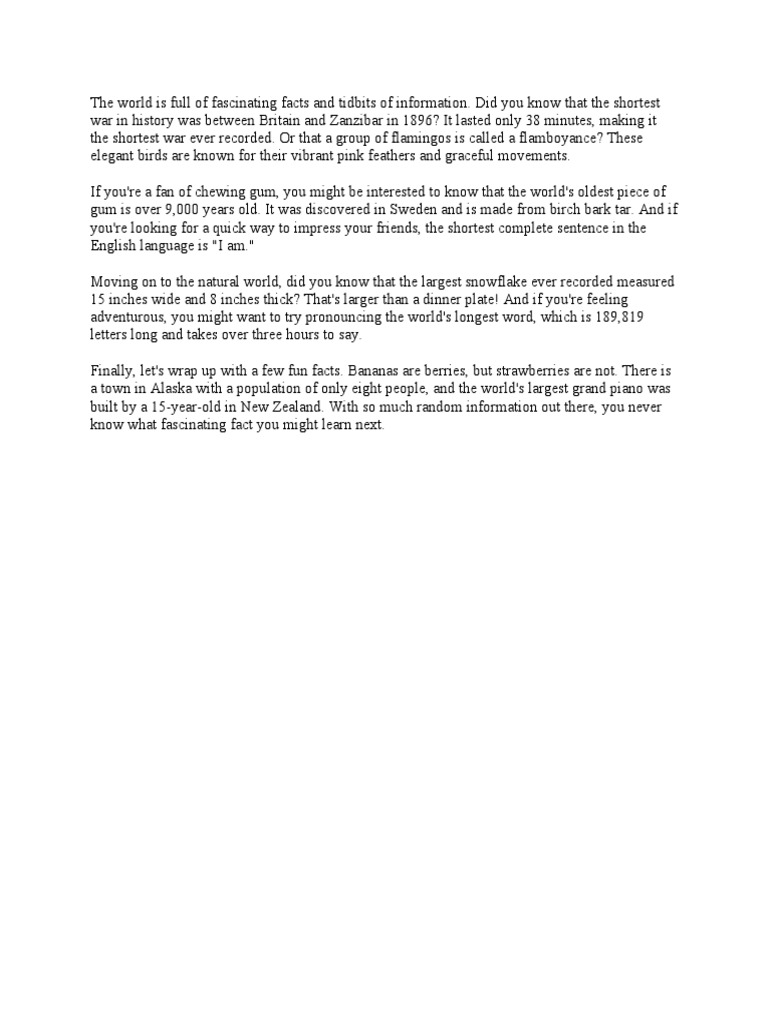 The world is full of fascinating facts and tidbits of information. Did you know that the shortest war in history was between Britain and Zanzibar in 1896? It lasted only 38 minutes, making it the shortest war ever recorded. Or that a group of flamingos is called a flamboyance? These elegant birds are known for their vibrant pink feathers and graceful movements.

If you're a fan of chewing gum, you might be interested to know that the world's oldest piece of gum is over 9,000 years old. It was discovered in Sweden and is made from birch bark tar. And if you're looking for a quick way to impress your friends, the shortest complete sentence in the English language is "I am."

Moving on to the natural world, did you know that the largest snowflake ever recorded measured 15 inches wide and 8 inches thick? That's larger than a dinner plate! And if you're feeling adventurous, you might want to try pronouncing the world's longest word, which is 189,819 letters long and takes over three hours to say.

Finally, let's wrap up with a few fun facts. Bananas are berries, but strawberries are not. There is a town in Alaska with a population of only eight people, and the world's largest grand piano was built by a 15-year-old in New Zealand. With so much random information out there, you never know what fascinating fact you might learn next.